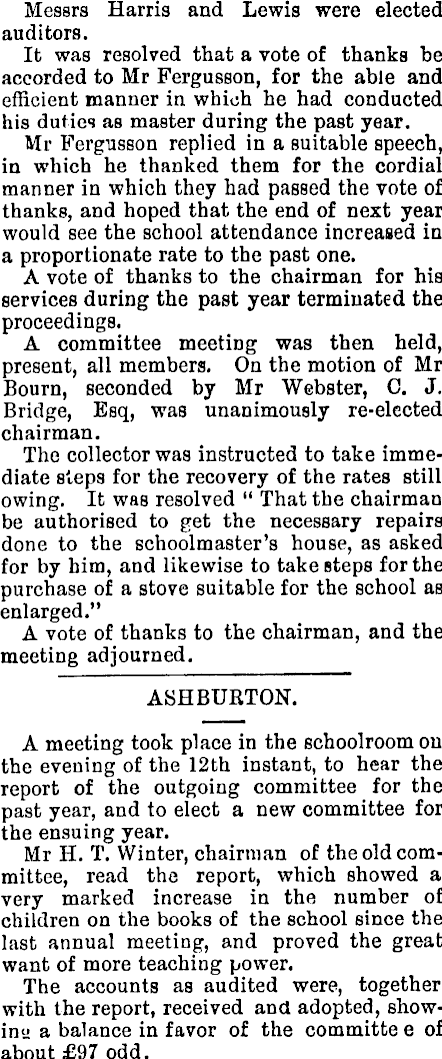 Messrs Harris and Lewis were elected auditors.

It was resolved that a vote of thanks be accorded to Mr Fergusson, for the able and efficient manner in which he had conducted his duties as master during the past year.

Mr Fergusson replied in a suitable speech, in which he thanked them for the cordial manner in which they had passed the vote of thanks, and hoped that the end of next year would see the school attendance increased in a proportionate rate to the past one.

A vote of thanks to the chairman for his services during the past year terminated the proceedings.

A committee meeting was then held, present, all members. On the motion of Mr Bourn, seconded by Mr Webster, C. J. Bridge, Esq, was unanimously re-elected chairman.

The collector was instructed to take immediate steps for the recovery of the rates still owing. It was resolved "That the chairman be authorised to get the necessary repairs done to the schoolmaster's house, as asked for by him, and likewise to take steps for the purchase of a stove suitable for the school as enlarged."

A vote of thanks to the chairman, and the meeting adjourned.

ASHBURTON.

A meeting took place in the schoolroom on the evening of the 12th instant, to hear the report of the outgoing committee for the past year, and to elect a new committee for the ensuing year.

Mr H. T. Winter, chairman of the old committee, read the report, which showed a very marked increase in the number of children on the books of the school since the last annual meeting, and proved the great want of more teaching power.

The accounts as audited were, together with the report, received and adopted, showing a balance in favor of the committe e of about £97 odd.